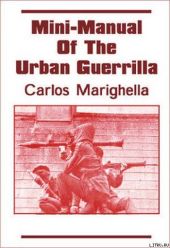 Mini-Manual Of The Urban Guerrilla

Carlos Marighella

LITRES.RU